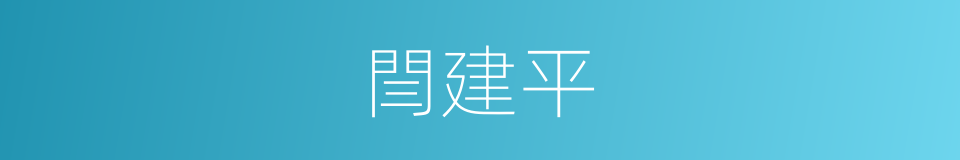 閆建平